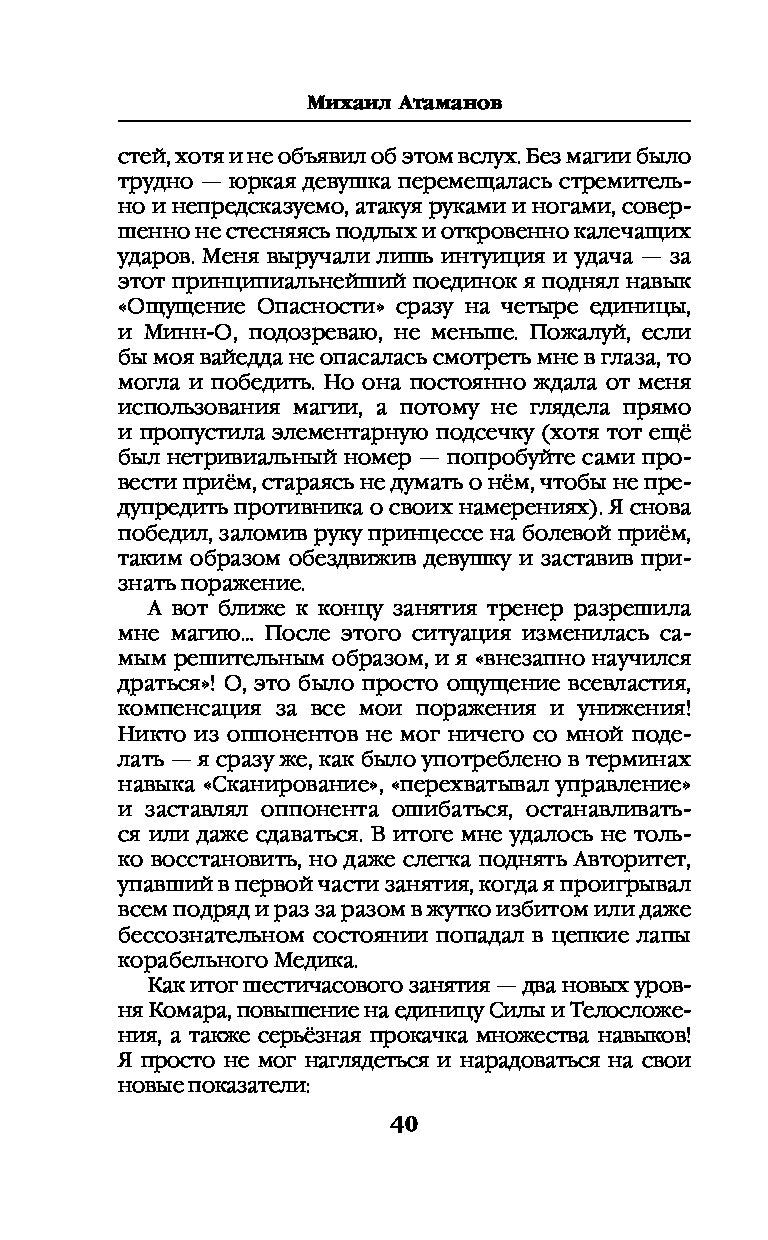 Михаил Атаманов

стей, хотя и не объявил об этом вслух. Без магии было трудно — юркая девушка перемещалась стремительно и непредсказуемо, атакуя руками и ногами, совершенно не стесняясь подлых и откровенно калечащих ударов. Меня выручали лишь интуиция и удача — за этот принципиальнейший поединок я поднял навык «Ощущение Опасности» сразу на четыре единицы, и Минн-О, подозреваю, не меньше. Пожалуй, если бы моя вайедда не опасалась смотреть мне в глаза, то могла и победить. Но она постоянно ждала от меня использования магии, а потому не глядела прямо и пропустила элементарную подсечку (хотя тот ещё был нетривиальный номер — попробуйте сами провести приём, стараясь не думать о нём, чтобы не предупредить противника о своих намерениях). Я снова победил, заломив руку принцессе на болевой приём, таким образом обездвижив девушку и заставив признать поражение.

А вот ближе к концу занятия тренер разрешила мне магию... После этого ситуация изменилась самым решительным образом, и я «внезапно научился драться»! О, это было просто ощущение всевластия, компенсация за все мои поражения и унижения! Никто из оппонентов не мог ничего со мной поделать — я сразу же, как было употреблено в терминах навыка «Сканирование», «перехватывал управление» и заставлял оппонента ошибаться, останавливаться или даже сдаваться. В итоге мне удалось не только восстановить, но даже слегка поднять Авторитет, упавший в первой части занятия, когда я проигрывал всем подряд и раз за разом в жутко избитом или даже бессознательном состоянии попадал в цепкие лапы корабельного Медика.

Как итог шестичасового занятия — два новых уровня Комара, повышение на единицу Силы и Телосложения, а также серьёзная прокачка множества навыков! Я просто не мог наглядеться и нарадоваться на свои новые показатели:

40